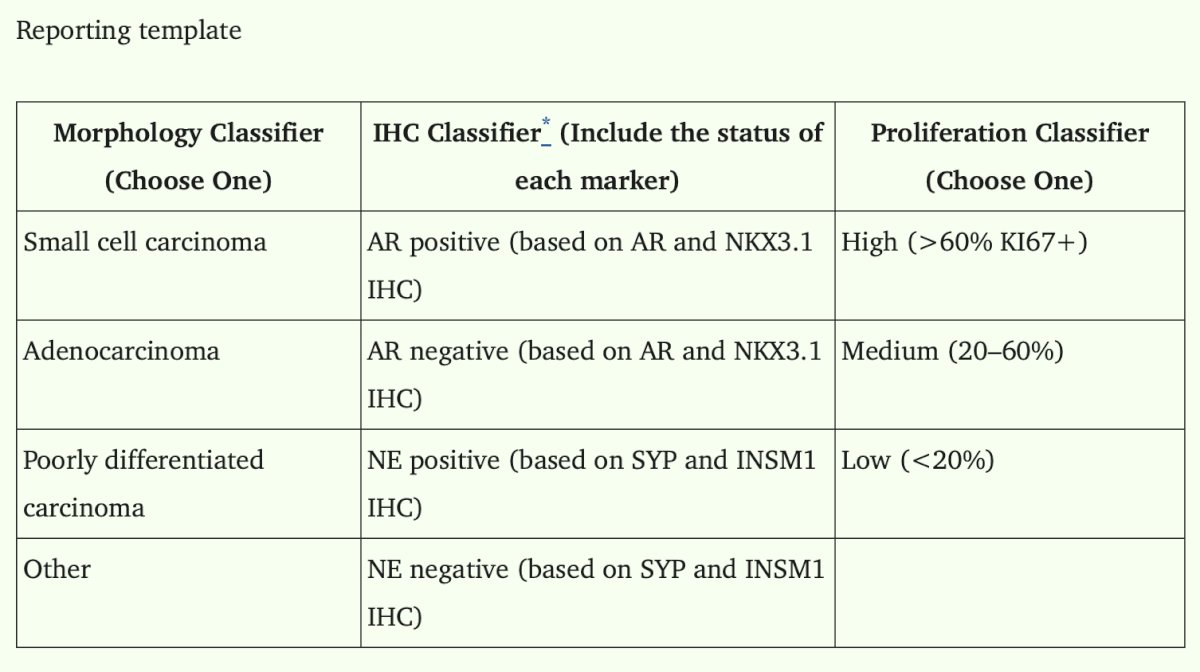 Reporting template

| Morphology Classifier (Choose One) | IHC Classifier* (Include the status of each marker) | Proliferation Classifier (Choose One) |
|---|---|---|
| Small cell carcinoma | AR positive (based on AR and NKX3.1 IHC) | High (>60% KI67+) |
| Adenocarcinoma | AR negative (based on AR and NKX3.1 IHC) | Medium (20–60%) |
| Poorly differentiated carcinoma | NE positive (based on SYP and INSM1 IHC) | Low (<20%) |
| Other | NE negative (based on SYP and INSM1 IHC) | |